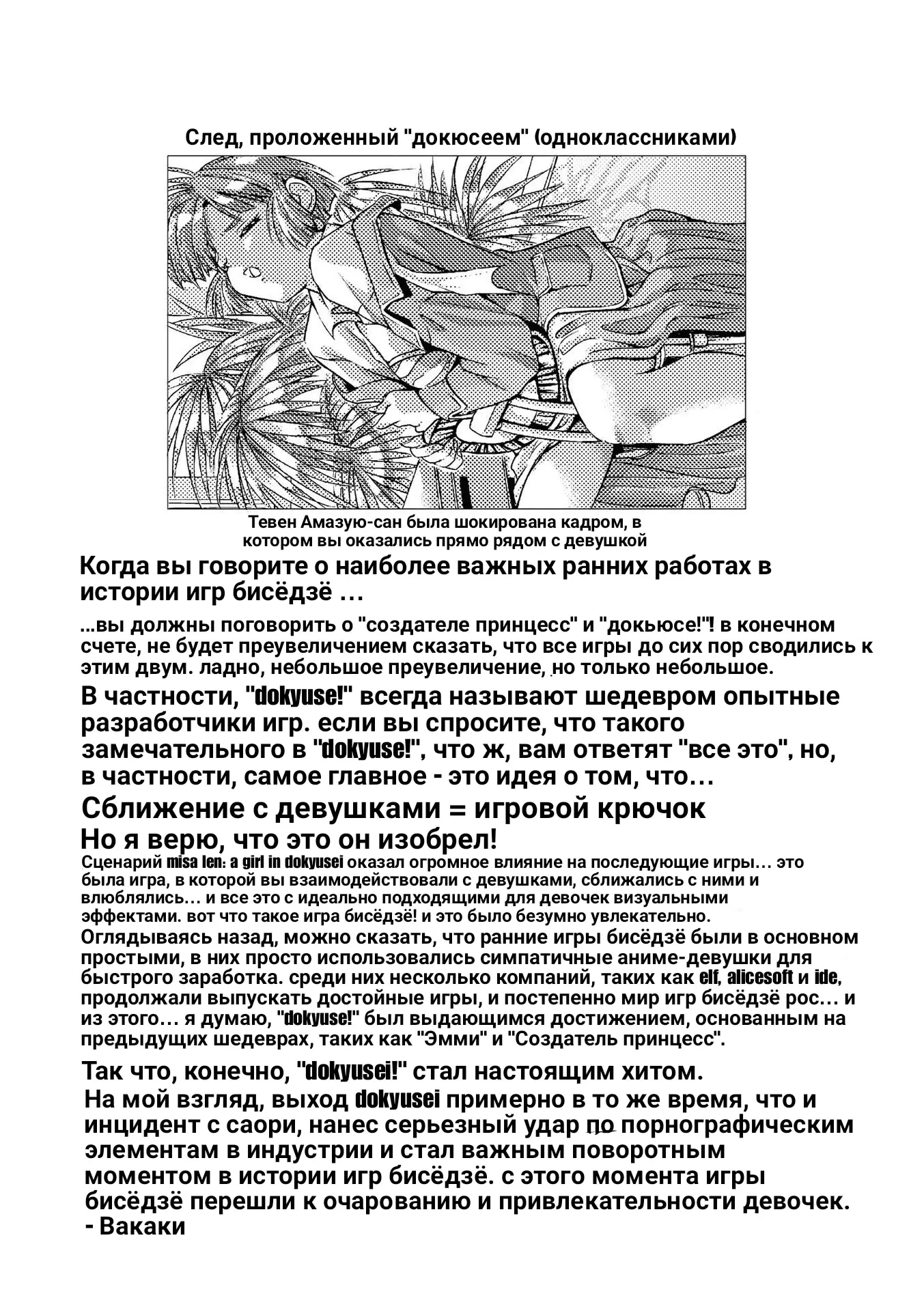 След, проложенный "докюсеем" (одноклассниками)

Тевен Амазую-сан была шокирована кадром, в котором вы оказались прямо рядом с девушкой

Когда вы говорите о наиболее важных ранних работах в истории игр бисёдзё ...

...вы должны поговорить о "создателе принцесс" и "докьюсе!"! в конечном счете, не будет преувеличением сказать, что все игры до сих пор сводились к этим двум. ладно, небольшое преувеличение, но только небольшое.

В частности, "dokyuse!" всегда называют шедевром опытные разработчики игр. если вы спросите, что такого замечательного в "dokyuse!", что ж, вам ответят "все это", но, в частности, самое главное - это идея о том, что...

Сближение с девушками = игровой крючок

Но я верю, что это он изобрел!

Сценарий misa len: a girl in dokyusei оказал огромное влияние на последующие игры... это была игра, в которой вы взаимодействовали с девушками, сближались с ними и влюблялись... и все это с идеально подходящими для девочек визуальными эффектами. вот что такое игра бисёдзё! и это было безумно увлекательно.

Оглядываясь назад, можно сказать, что ранние игры бисёдзё были в основном простыми, в них просто использовались симпатичные аниме-девушки для быстрого заработка. среди них несколько компаний, таких как elf, alicesoft и ide, продолжали выпускать достойные игры, и постепенно мир игр бисёдзё рос... и из этого... я думаю, "dokyuse!" был выдающимся достижением, основанным на предыдущих шедеврах, таких как "Эмми" и "Создатель принцесс".

Так что, конечно, "dokyusei!" стал настоящим хитом.

На мой взгляд, выход dokyusei примерно в то же время, что и инцидент с саори, нанес серьезный удар по порнографическим элементам в индустрии и стал важным поворотным моментом в истории игр бисёдзё. с этого момента игры бисёдзё перешли к очарованию и привлекательности девочек.
- Вакаки